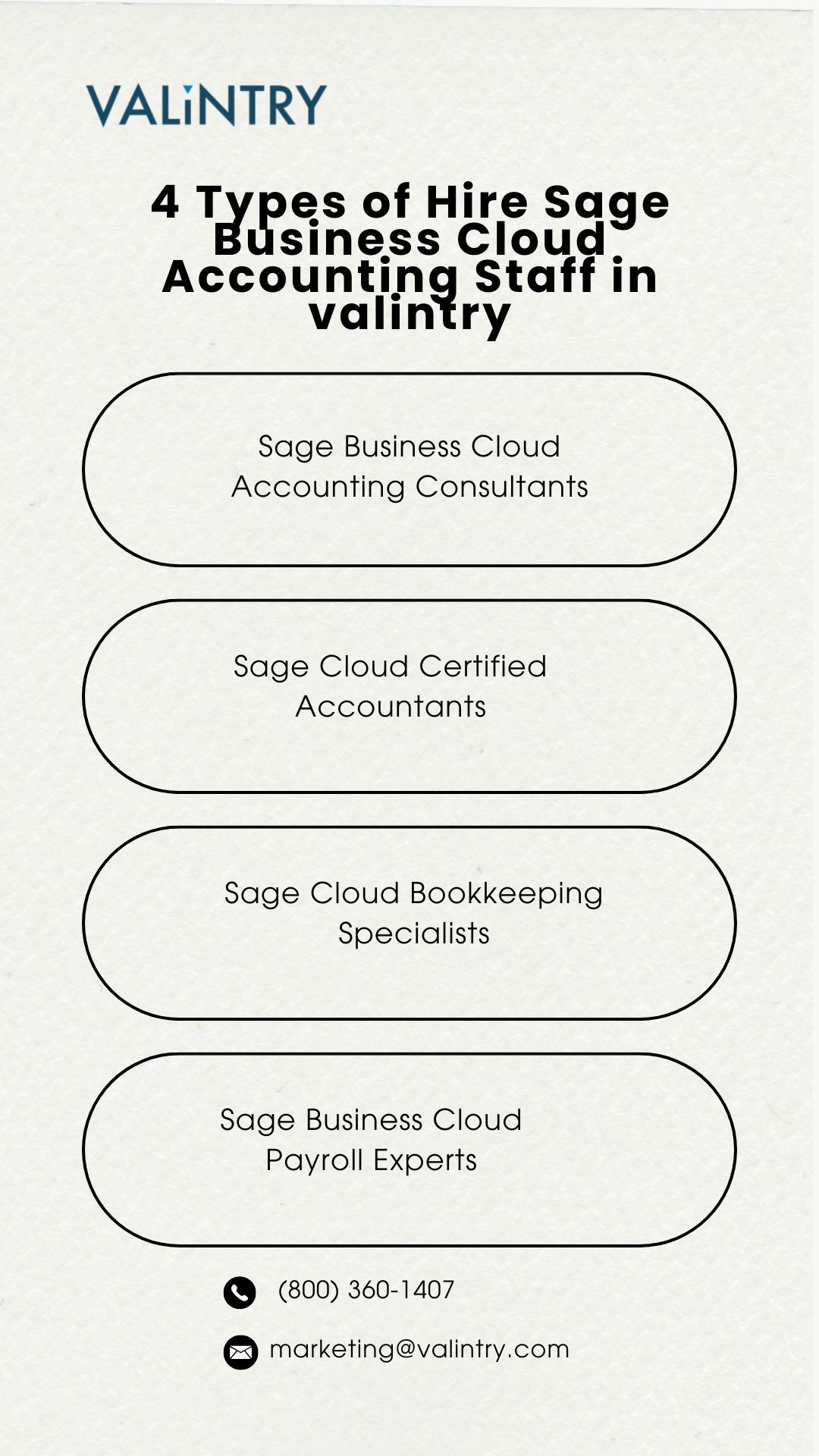 VALiNTRY

4 Types of Hire Sage Business Cloud Accounting Staff in valintry

Sage Business Cloud Accounting Consultants

Sage Cloud Certified Accountants

Sage Cloud Bookkeeping Specialists

Sage Business Cloud Payroll Experts

(800) 360-1407

marketing@valintry.com